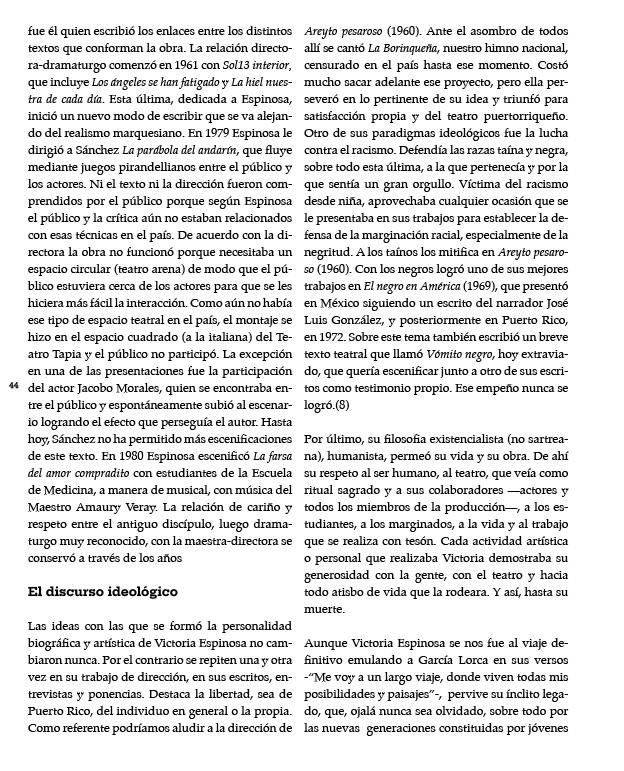 fue él quien escribió los enlaces entre los distintos textos que conforman la obra. La relación directora-dramaturgo comenzó en 1961 con Sol13 interior, que incluye Los ángeles se han fatigado y La hiel nuestra de cada día. Esta última, dedicada a Espinosa, inició un nuevo modo de escribir que se va alejando del realismo marquesiano. En 1979 Espinosa le dirigió a Sánchez La parábola del andarín, que fluye mediante juegos pirandellianos entre el público y los actores. Ni el texto ni la dirección fueron comprendidos por el público porque según Espinosa el público y la crítica aún no estaban relacionados con esas técnicas en el país. De acuerdo con la directora la obra no funcionó porque necesitaba un espacio circular (teatro arena) de modo que el público estuviera cerca de los actores para que se les hiciera más fácil la interacción. Como aún no había ese tipo de espacio teatral en el país, el montaje se hizo en el espacio cuadrado (a la italiana) del Teatro Tapia y el público no participó. La excepción en una de las presentaciones fue la participación del actor Jacobo Morales, quien se encontraba entre el público y espontáneamente subió al escenario logrando el efecto que perseguía el autor. Hasta hoy, Sánchez no ha permitido más escenificaciones de este texto. En 1980 Espinosa escenificó La farsa del amor compradito con estudiantes de la Escuela de Medicina, a manera de musical, con música del Maestro Amaury Veray. La relación de cariño y respeto entre el antiguo discípulo, luego dramaturgo muy reconocido, con la maestra-directora se conservó a través de los años

44

El discurso ideológico

Las ideas con las que se formó la personalidad biográfica y artística de Victoria Espinosa no cambiaron nunca. Por el contrario se repiten una y otra vez en su trabajo de dirección, en sus escritos, entrevistas y ponencias. Destaca la libertad, sea de Puerto Rico, del individuo en general o la propia. Como referente podríamos aludir a la dirección de Areyto pesaroso (1960). Ante el asombro de todos allí se cantó La Borinqueña, nuestro himno nacional, censurado en el país hasta ese momento. Costó mucho sacar adelante ese proyecto, pero ella perseveró en lo pertinente de su idea y triunfó para satisfacción propia y del teatro puertorriqueño. Otro de sus paradigmas ideológicos fue la lucha contra el racismo. Defendía las razas taína y negra, sobre todo esta última, a la que pertenecía y por la que sentía un gran orgullo. Víctima del racismo desde niña, aprovechaba cualquier ocasión que se le presentaba en sus trabajos para establecer la defensa de la marginación racial, especialmente de la negritud. A los taínos los mitifica en Areyto pesaroso (1960). Con los negros logró uno de sus mejores trabajos en El negro en América (1969), que presentó en México siguiendo un escrito del narrador José Luis González, y posteriormente en Puerto Rico, en 1972. Sobre este tema también escribió un breve texto teatral que llamó Vómito negro, hoy extraviado, que quería escenificar junto a otro de sus escritos como testimonio propio. Ese empeño nunca se logró.(8)

Por último, su filosofía existencialista (no sartreana), humanista, permeó su vida y su obra. De ahí su respeto al ser humano, al teatro, que veía como ritual sagrado y a sus colaboradores —actores y todos los miembros de la producción—, a los estudiantes, a los marginados, a la vida y al trabajo que se realiza con tesón. Cada actividad artística o personal que realizaba Victoria demostraba su generosidad con la gente, con el teatro y hacia todo atisbo de vida que la rodeara. Y así, hasta su muerte.

Aunque Victoria Espinosa se nos fue al viaje definitivo emulando a García Lorca en sus versos -"Me voy a un largo viaje, donde viven todas mis posibilidades y paisajes"-, pervive su ínclito legado, que, ojalá nunca sea olvidado, sobre todo por las nuevas generaciones constituidas por jóvenes